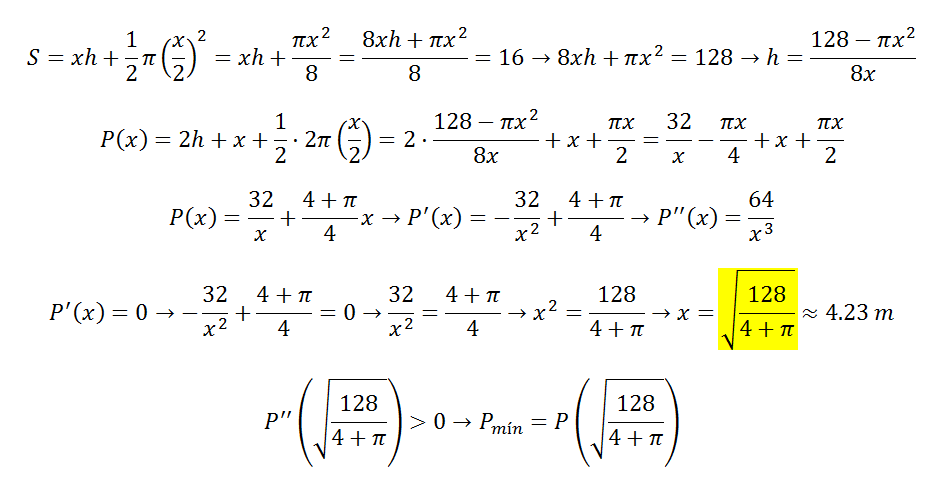 $S = xh + \frac{1}{2}\pi\left(\frac{x}{2}\right)^2 = xh + \frac{\pi x^2}{8} = \frac{8xh + \pi x^2}{8} = 16 \rightarrow 8xh + \pi x^2 = 128 \rightarrow h = \frac{128 - \pi x^2}{8x}$

$P(x) = 2h + x + \frac{1}{2} \cdot 2\pi\left(\frac{x}{2}\right) = 2 \cdot \frac{128 - \pi x^2}{8x} + x + \frac{\pi x}{2} = \frac{32}{x} - \frac{\pi x}{4} + x + \frac{\pi x}{2}$

$P(x) = \frac{32}{x} + \frac{4 + \pi}{4}x \rightarrow P'(x) = -\frac{32}{x^2} + \frac{4 + \pi}{4} \rightarrow P''(x) = \frac{64}{x^3}$

$P'(x) = 0 \rightarrow -\frac{32}{x^2} + \frac{4 + \pi}{4} = 0 \rightarrow \frac{32}{x^2} = \frac{4 + \pi}{4} \rightarrow x^2 = \frac{128}{4 + \pi} \rightarrow x = \sqrt{\frac{128}{4 + \pi}} \approx 4.23\ m$

$P''\left(\sqrt{\frac{128}{4 + \pi}}\right) > 0 \rightarrow P_{mín} = P\left(\sqrt{\frac{128}{4 + \pi}}\right)$